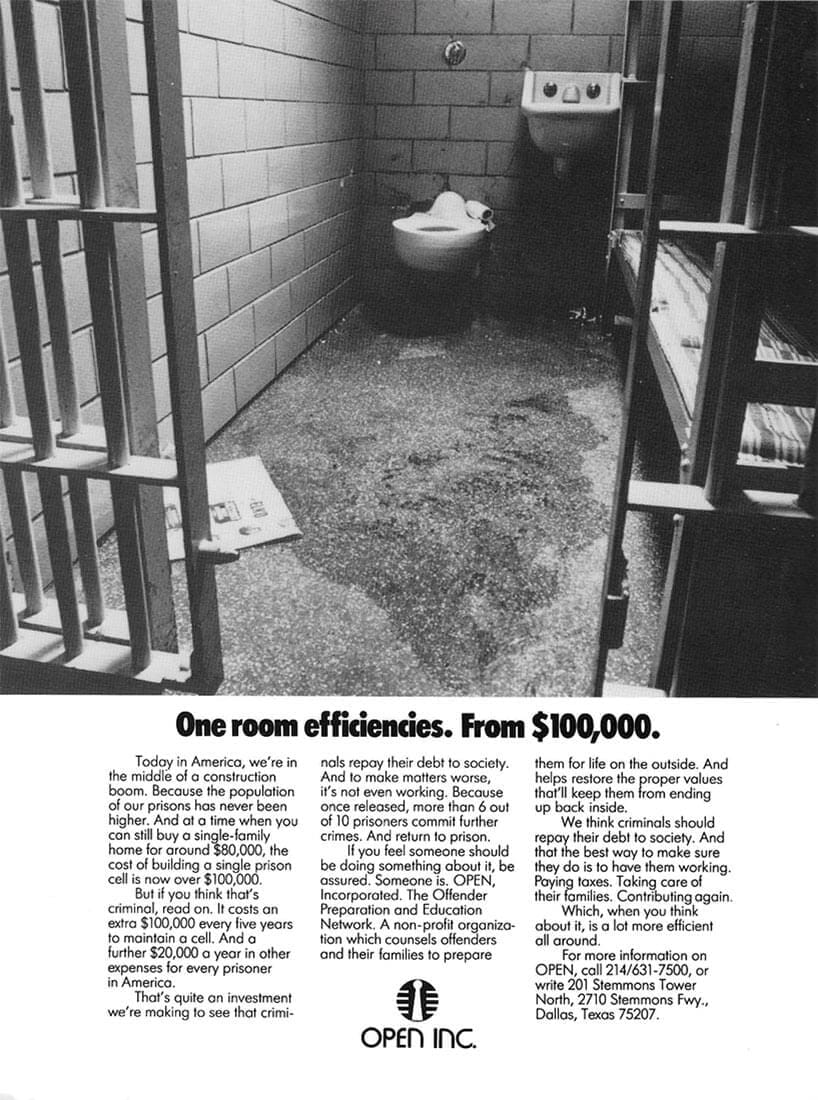 One room efficiencies. From $100,000.

Today in America, we're in the middle of a construction boom. Because the population of our prisons has never been higher. And at a time when you can still buy a single-family home for around $80,000, the cost of building a single prison cell is now over $100,000.

But if you think that's criminal, read on. It costs an extra $100,000 every five years to maintain a cell. And a further $20,000 a year in other expenses for every prisoner in America.

That's quite an investment we're making to see that criminals repay their debt to society. And to make matters worse, it's not even working. Because once released, more than 6 out of 10 prisoners commit further crimes. And return to prison.

If you feel someone should be doing something about it, be assured. Someone is. OPEN, Incorporated. The Offender Preparation and Education Network. A non-profit organization which counsels offenders and their families to prepare them for life on the outside. And helps restore the proper values that'll keep them from ending up back inside.

We think criminals should repay their debt to society. And that the best way to make sure they do is to have them working. Paying taxes. Taking care of their families. Contributing again.

Which, when you think about it, is a lot more efficient all around.

For more information on OPEN, call 214/631-7500, or write 201 Stemmons Tower North, 2710 Stemmons Fwy., Dallas, Texas 75207.

OPEN INC.